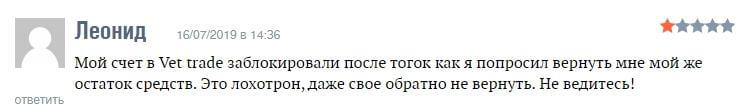 Леонид 16/07/2019 в 14:36

Мой счет в Vet trade заблокировали после тогок как я попросил вернуть мне мой же остаток средств. Это лохотрон, даже свое обратно не вернуть. Не ведитесь!

ответить